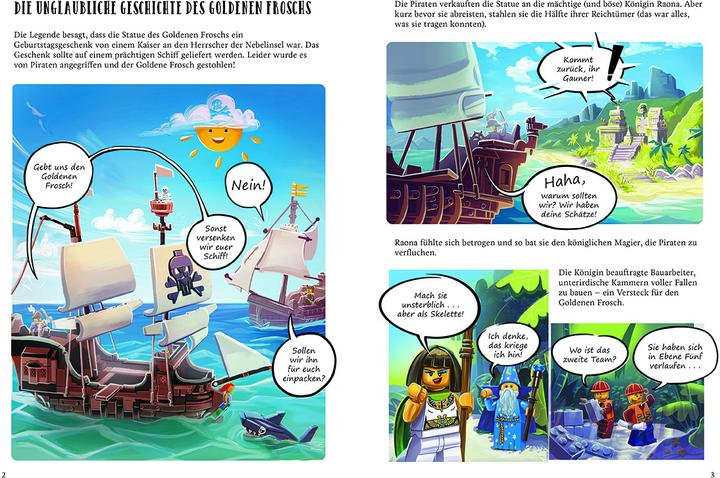 DIE UNGLAUBLICHE GESCHICHTE DES GOLDENEN FROSCHS

Die Legende besagt, dass die Statue des Goldenen Froschs ein Geburtstagsgeschenk von einem Kaiser an den Herrscher der Nebelinsel war. Das Geschenk sollte auf einem prächtigen Schiff geliefert werden. Leider wurde es von Piraten angegriffen und der Goldene Frosch gestohlen!

Gebt uns den Goldenen Frosch!

Nein!

Sonst versenken wir euer Schiff!

Sollen wir ihn für euch einpacken?

2

Die Piraten verkauften die Statue an die mächtige (und böse) Königin Raona. Aber kurz bevor sie abreisten, stahlen sie die Hälfte ihrer Reichtümer (das war alles, was sie tragen konnten).

Kommt zurück, ihr Gauner!

Haha, warum sollten wir? Wir haben deine Schätze!

Raona fühlte sich betrogen und so bat sie den königlichen Magier, die Piraten zu verfluchen.

Mach sie unsterblich . . . aber als Skelette!

Ich denke, das kriege ich hin!

Die Königin beauftragte Bauarbeiter, unterirdische Kammern voller Fallen zu bauen – ein Versteck für den Goldenen Frosch.

Wo ist das zweite Team?

Sie haben sich in Ebene Fünf verlaufen . . .

3